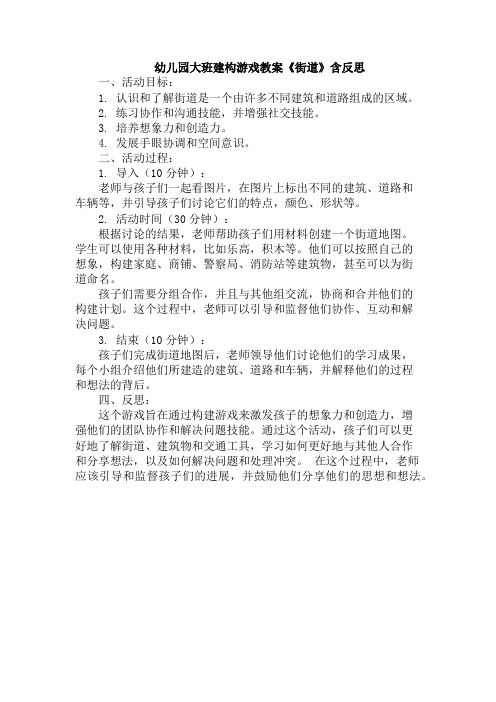 幼儿园大班建构游戏教案《街道》含反思

一、活动目标：

1. 认识和了解街道是一个由许多不同建筑和道路组成的区域。

2. 练习协作和沟通技能，并增强社交技能。

3. 培养想象力和创造力。

4. 发展手眼协调和空间意识。

二、活动过程：

1. 导入（10 分钟）：

老师与孩子们一起看图片，在图片上标出不同的建筑、道路和车辆等，并引导孩子们讨论它们的特点，颜色、形状等。

2. 活动时间（30 分钟）：

根据讨论的结果，老师帮助孩子们用材料创建一个街道地图。学生可以使用各种材料，比如乐高，积木等。他们可以按照自己的想象，构建家庭、商铺、警察局、消防站等建筑物，甚至可以为街道命名。

孩子们需要分组合作，并且与其他组交流，协商和合并他们的构建计划。这个过程中，老师可以引导和监督他们协作、互动和解决问题。

3. 结束（10 分钟）：

孩子们完成街道地图后，老师领导他们讨论他们的学习成果，每个小组介绍他们所建造的建筑、道路和车辆，并解释他们的过程和想法的背后。

四、反思：

这个游戏旨在通过构建游戏来激发孩子的想象力和创造力，增强他们的团队协作和解决问题技能。通过这个活动，孩子们可以更好地了解街道、建筑物和交通工具，学习如何更好地与其他人合作和分享想法，以及如何解决问题和处理冲突。 在这个过程中，老师应该引导和监督孩子们的进展，并鼓励他们分享他们的思想和想法。